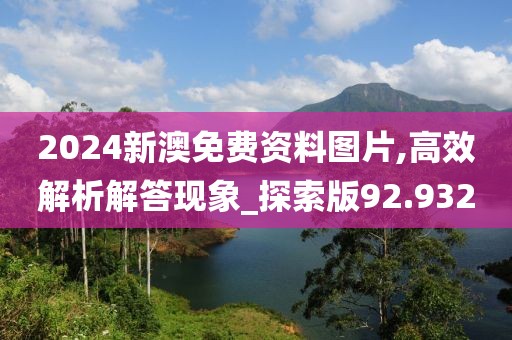 2024新澳免费资料图片,高效解析解答现象_探索版92.932